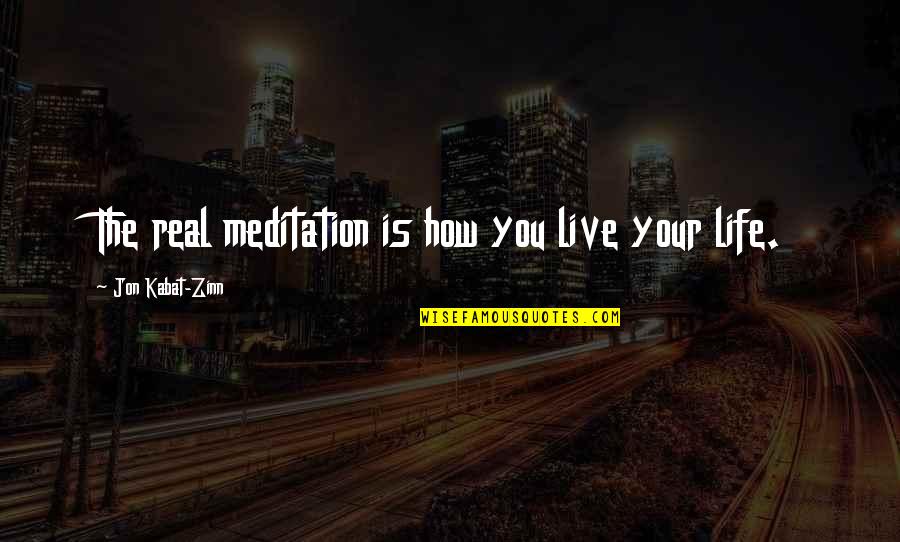 The real meditation is how you live your life.

- Jon Kabat-Zinn

WISEFAMOUSQUOTES.COM